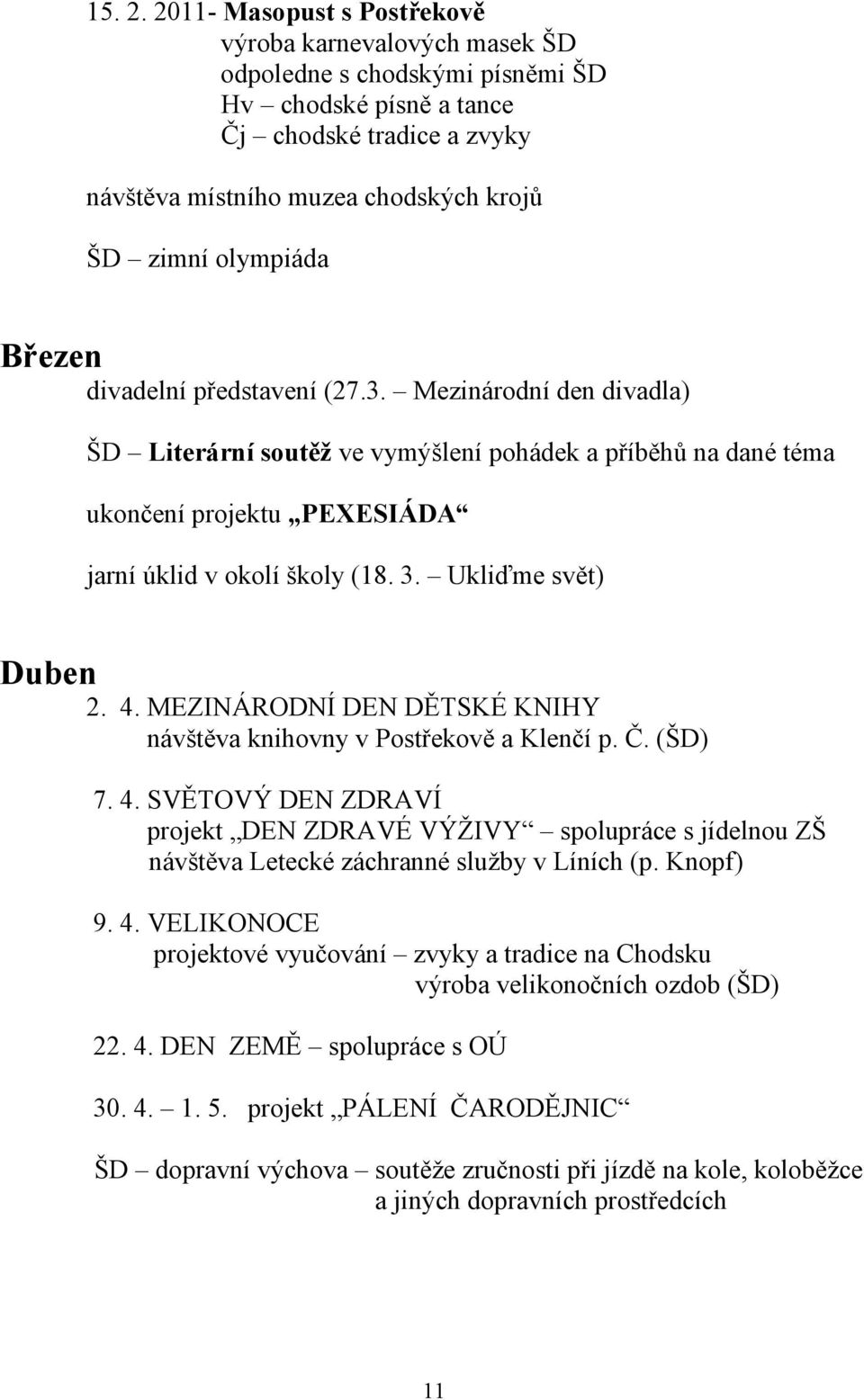 15. 2. 2011- Masopust s Postřekově
výroba karnevalových masek ŠD
odpoledne s chodskými písněmi ŠD
Hv – chodské písně a tance
Čj – chodské tradice a zvyky

návštěva místního muzea chodských krojů

ŠD – zimní olympiáda

Březen
divadelní představení (27.3. – Mezinárodní den divadla)

ŠD – Literární soutěž ve vymýšlení pohádek a příběhů na dané téma

ukončení projektu „PEXESIÁDA“

jarní úklid v okolí školy (18. 3. – Ukliďme svět)

Duben
2. 4. MEZINÁRODNÍ DEN DĚTSKÉ KNIHY
návštěva knihovny v Postřekově a Klenčí p. Č. (ŠD)

7. 4. SVĚTOVÝ DEN ZDRAVÍ
projekt „DEN ZDRAVÉ VÝŽIVY“ – spolupráce s jídelnou ZŠ
návštěva Letecké záchranné služby v Líních (p. Knopf)

9. 4. VELIKONOCE
projektové vyučování – zvyky a tradice na Chodsku
výroba velikonočních ozdob (ŠD)

22. 4. DEN ZEMĚ – spolupráce s OÚ

30. 4. – 1. 5. projekt „PÁLENÍ ČARODĚJNIC“

ŠD – dopravní výchova – soutěže zručnosti při jízdě na kole, koloběžce a jiných dopravních prostředcích

11